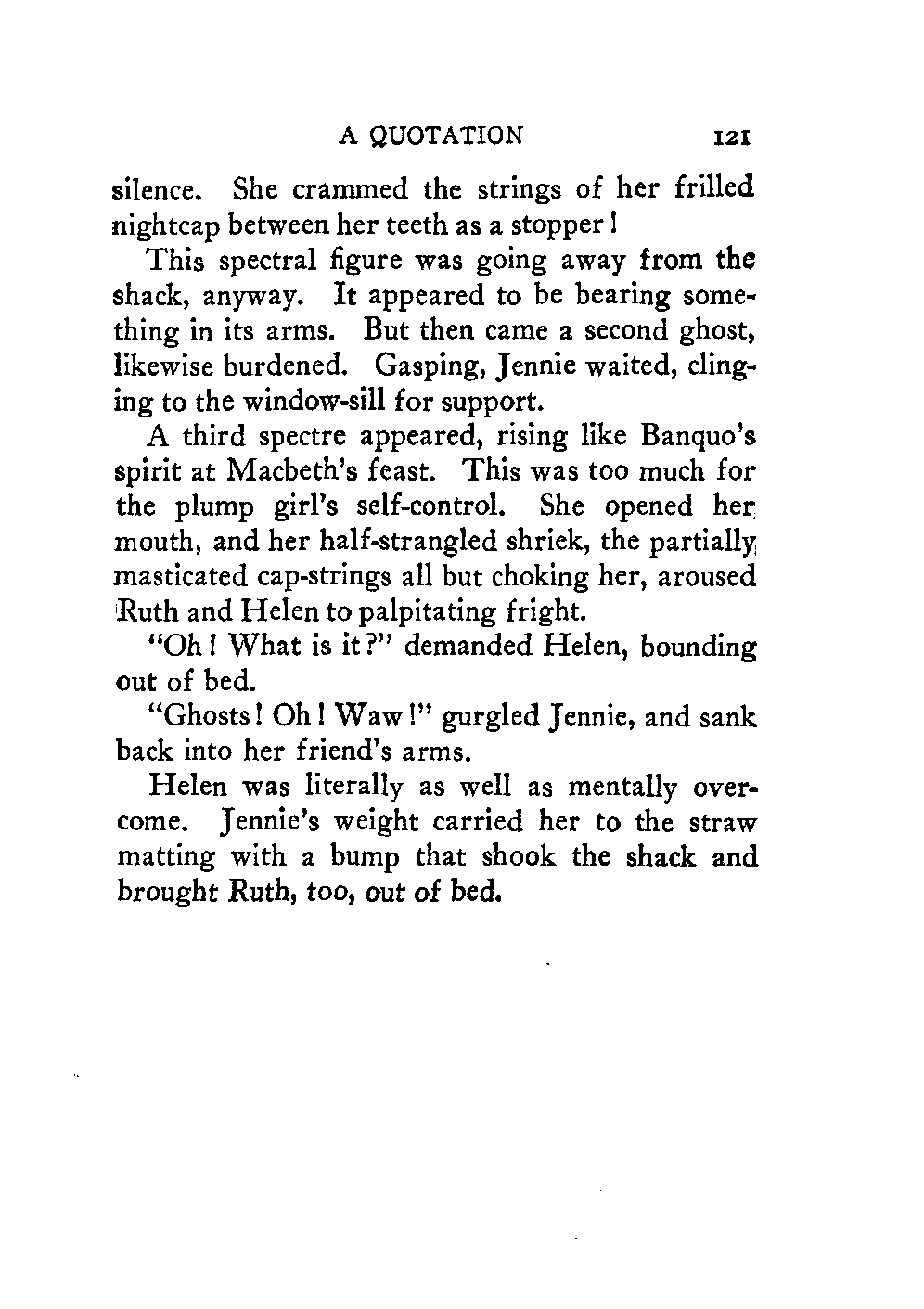 A QUOTATION 121

silence. She crammed the strings of her frilled nightcap between her teeth as a stopper!

This spectral figure was going away from the shack, anyway. It appeared to be bearing something in its arms. But then came a second ghost, likewise burdened. Gasping, Jennie waited, clinging to the window-sill for support.

A third spectre appeared, rising like Banquo's spirit at Macbeth's feast. This was too much for the plump girl's self-control. She opened her mouth, and her half-strangled shriek, the partially masticated cap-strings all but choking her, aroused Ruth and Helen to palpitating fright.

"Oh! What is it?" demanded Helen, bounding out of bed.

"Ghosts! Oh! Waw!" gurgled Jennie, and sank back into her friend's arms.

Helen was literally as well as mentally overcome. Jennie's weight carried her to the straw matting with a bump that shook the shack and brought Ruth, too, out of bed.